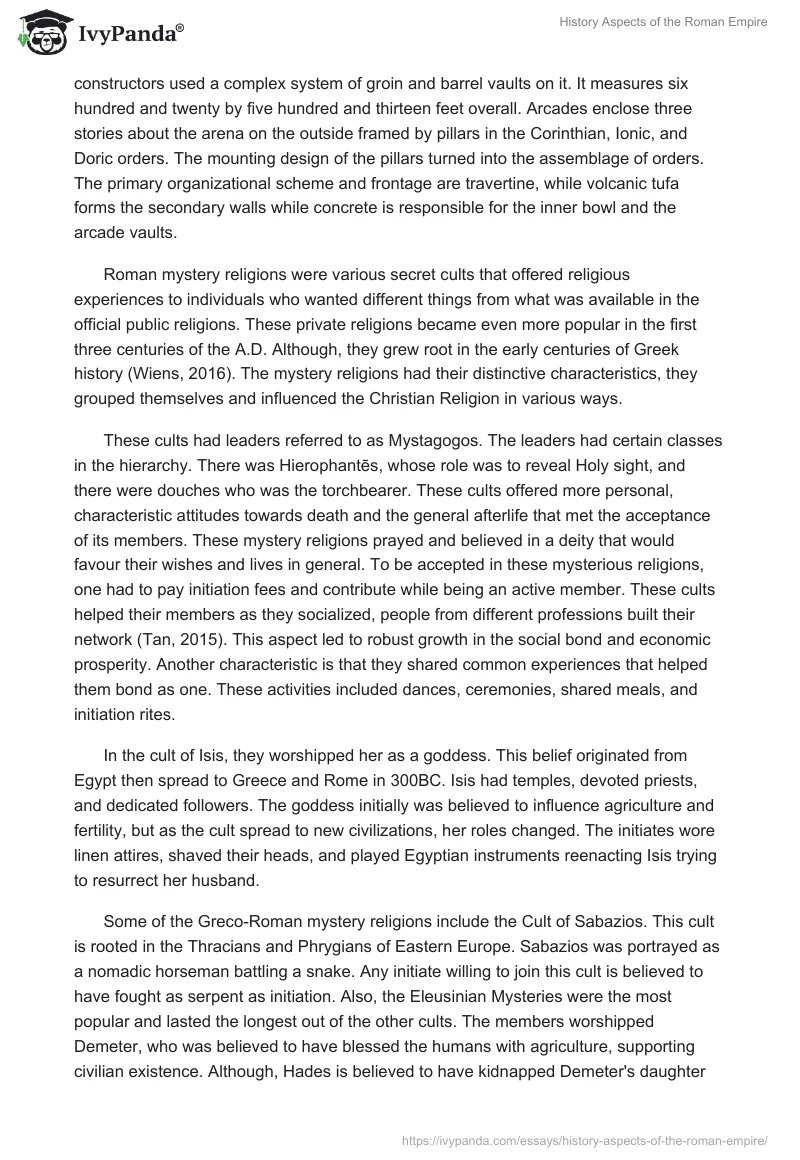 IvyPanda®

History Aspects of the Roman Empire

constructors used a complex system of groin and barrel vaults on it. It measures six hundred and twenty by five hundred and thirteen feet overall. Arcades enclose three stories about the arena on the outside framed by pillars in the Corinthian, Ionic, and Doric orders. The mounting design of the pillars turned into the assemblage of orders. The primary organizational scheme and frontage are travertine, while volcanic tufa forms the secondary walls while concrete is responsible for the inner bowl and the arcade vaults.

Roman mystery religions were various secret cults that offered religious experiences to individuals who wanted different things from what was available in the official public religions. These private religions became even more popular in the first three centuries of the A.D. Although, they grew root in the early centuries of Greek history (Wiens, 2016). The mystery religions had their distinctive characteristics, they grouped themselves and influenced the Christian Religion in various ways.

These cults had leaders referred to as Mystagogos. The leaders had certain classes in the hierarchy. There was Hierophantēs, whose role was to reveal Holy sight, and there were douches who was the torchbearer. These cults offered more personal, characteristic attitudes towards death and the general afterlife that met the acceptance of its members. These mystery religions prayed and believed in a deity that would favour their wishes and lives in general. To be accepted in these mysterious religions, one had to pay initiation fees and contribute while being an active member. These cults helped their members as they socialized, people from different professions built their network (Tan, 2015). This aspect led to robust growth in the social bond and economic prosperity. Another characteristic is that they shared common experiences that helped them bond as one. These activities included dances, ceremonies, shared meals, and initiation rites.

In the cult of Isis, they worshipped her as a goddess. This belief originated from Egypt then spread to Greece and Rome in 300BC. Isis had temples, devoted priests, and dedicated followers. The goddess initially was believed to influence agriculture and fertility, but as the cult spread to new civilizations, her roles changed. The initiates wore linen attires, shaved their heads, and played Egyptian instruments reenacting Isis trying to resurrect her husband.

Some of the Greco-Roman mystery religions include the Cult of Sabazios. This cult is rooted in the Thracians and Phrygians of Eastern Europe. Sabazios was portrayed as a nomadic horseman battling a snake. Any initiate willing to join this cult is believed to have fought as serpent as initiation. Also, the Eleusinian Mysteries were the most popular and lasted the longest out of the other cults. The members worshipped Demeter, who was believed to have blessed the humans with agriculture, supporting civilian existence. Although, Hades is believed to have kidnapped Demeter's daughter

https://ivypanda.com/essays/history-aspects-of-the-roman-empire/